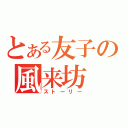 とある友子の風来坊
ストーリー